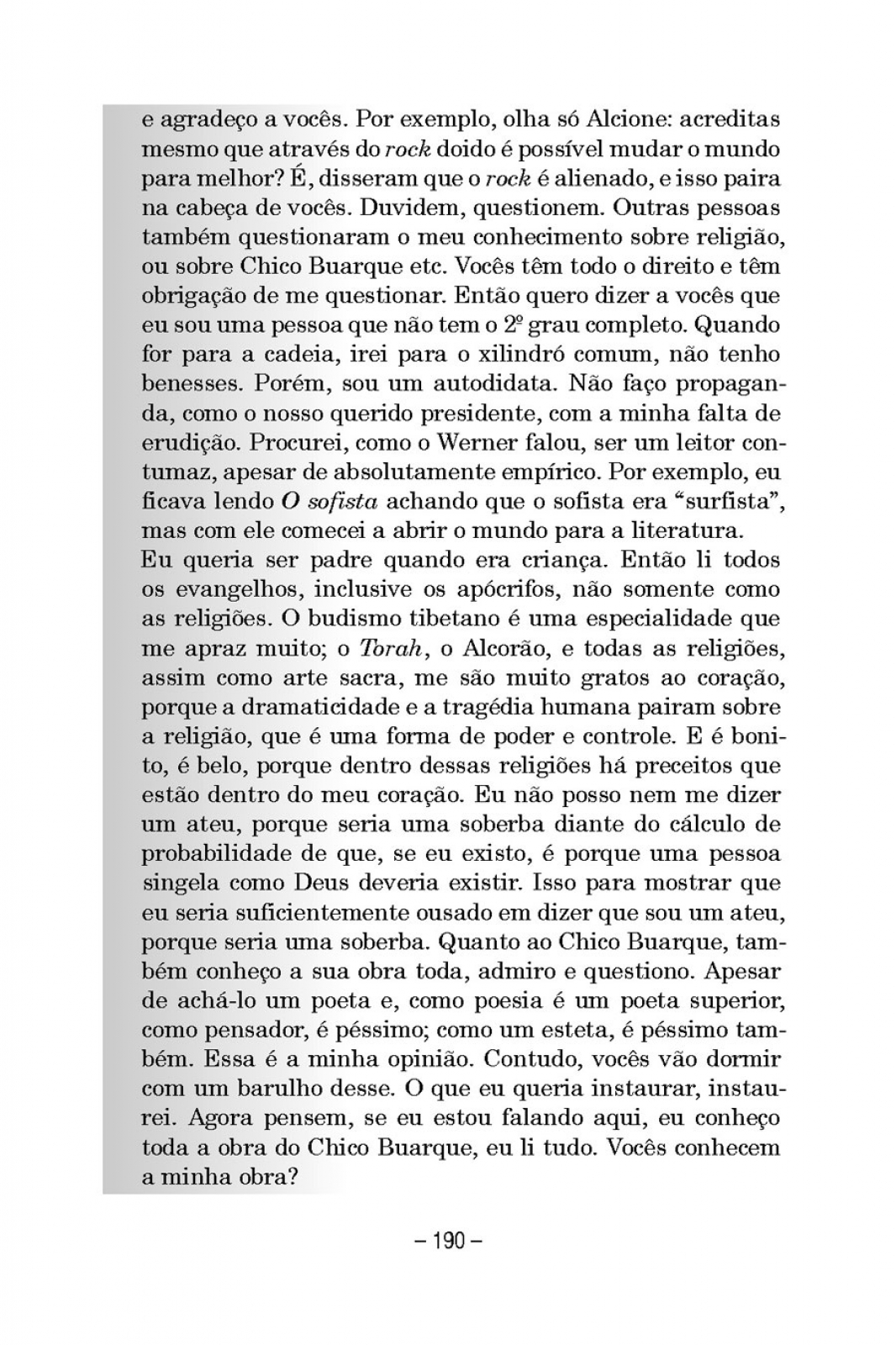 e agradeço a vocês. Por exemplo, olha só Alcione: acreditas mesmo que através do rock doido é possível mudar o mundo para melhor? É, disseram que o rock é alienado, e isso paira na cabeça de vocês. Duvidem, questionem. Outras pessoas também questionaram o meu conhecimento sobre religião, ou sobre Chico Buarque etc. Vocês têm todo o direito e têm obrigação de me questionar. Então quero dizer a vocês que eu sou uma pessoa que não tem o 2º grau completo. Quando for para a cadeia, irei para o xilindró comum, não tenho benesses. Porém, sou um autodidata. Não faço propaganda, como o nosso querido presidente, com a minha falta de erudição. Procurei, como o Werner falou, ser um leitor contumaz, apesar de absolutamente empírico. Por exemplo, eu ficava lendo O sofista achando que o sofista era "surfista", mas com ele comecei a abrir o mundo para a literatura.
Eu queria ser padre quando era criança. Então li todos os evangelhos, inclusive os apócrifos, não somente como as religiões. O budismo tibetano é uma especialidade que me apraz muito; o Torah, o Alcorão, e todas as religiões, assim como arte sacra, me são muito gratos ao coração, porque a dramaticidade e a tragédia humana pairam sobre a religião, que é uma forma de poder e controle. E é bonito, é belo, porque dentro dessas religiões há preceitos que estão dentro do meu coração. Eu não posso nem me dizer um ateu, porque seria uma soberba diante do cálculo de probabilidade de que, se eu existo, é porque uma pessoa singela como Deus deveria existir. Isso para mostrar que eu seria suficientemente ousado em dizer que sou um ateu, porque seria uma soberba. Quanto ao Chico Buarque, também conheço a sua obra toda, admiro e questiono. Apesar de achá-lo um poeta e, como poesia é um poeta superior, como pensador, é péssimo; como um esteta, é péssimo também. Essa é a minha opinião. Contudo, vocês vão dormir com um barulho desse. O que eu queria instaurar, instaurei. Agora pensem, se eu estou falando aqui, eu conheço toda a obra do Chico Buarque, eu li tudo. Vocês conhecem a minha obra?

– 190 –